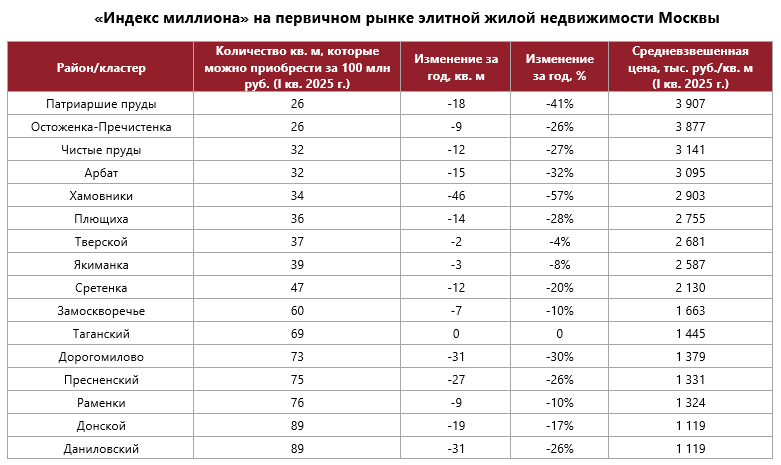 «Индекс миллиона» на первичном рынке элитной жилой недвижимости Москвы

| Район/кластер | Количество кв. м, которые можно приобрести за 100 млн руб. (I кв. 2025 г.) | Изменение за год, кв. м | Изменение за год, % | Средневзвешенная цена, тыс. руб./кв. м (I кв. 2025 г.) |
|---|---|---|---|---|
| Патриаршие пруды | 26 | -18 | -41% | 3 907 |
| Остоженка-Пречистенка | 26 | -9 | -26% | 3 877 |
| Чистые пруды | 32 | -12 | -27% | 3 141 |
| Арбат | 32 | -15 | -32% | 3 095 |
| Хамовники | 34 | -46 | -57% | 2 903 |
| Плющиха | 36 | -14 | -28% | 2 755 |
| Тверской | 37 | -2 | -4% | 2 681 |
| Якиманка | 39 | -3 | -8% | 2 587 |
| Сретенка | 47 | -12 | -20% | 2 130 |
| Замоскворечье | 60 | -7 | -10% | 1 663 |
| Таганский | 69 | 0 | 0 | 1 445 |
| Дорогомилово | 73 | -31 | -30% | 1 379 |
| Пресненский | 75 | -27 | -26% | 1 331 |
| Раменки | 76 | -9 | -10% | 1 324 |
| Донской | 89 | -19 | -17% | 1 119 |
| Даниловский | 89 | -31 | -26% | 1 119 |